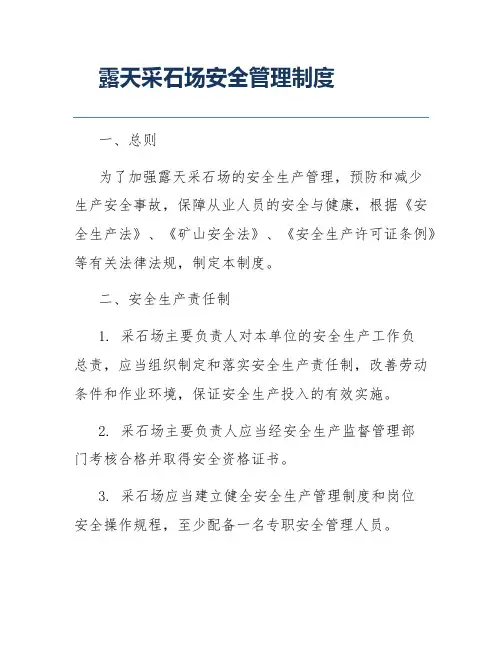 露天采石场安全管理制度

一、总则

为了加强露天采石场的安全生产管理，预防和减少生产安全事故，保障从业人员的安全与健康，根据《安全生产法》、《矿山安全法》、《安全生产许可证条例》等有关法律法规，制定本制度。

二、安全生产责任制

1. 采石场主要负责人对本单位的安全生产工作负总责，应当组织制定和落实安全生产责任制，改善劳动条件和作业环境，保证安全生产投入的有效实施。

2. 采石场主要负责人应当经安全生产监督管理部门考核合格并取得安全资格证书。

3. 采石场应当建立健全安全生产管理制度和岗位安全操作规程，至少配备一名专职安全管理人员。